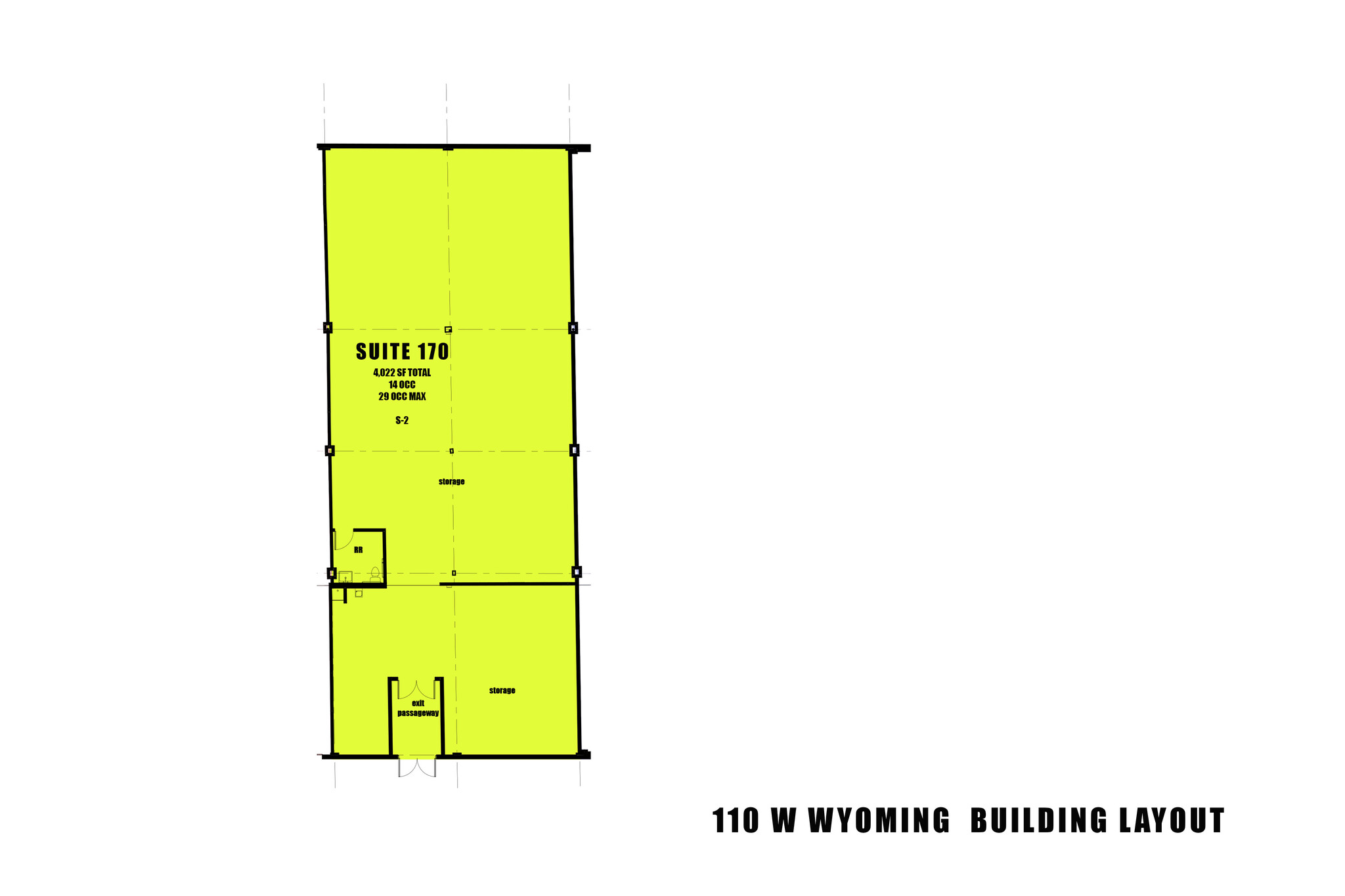 SUITE 170
4,022 SF TOTAL
14 OCC
29 OCC MAX

S-2

storage

RR

exit passageway

storage

110 W WYOMING BUILDING LAYOUT